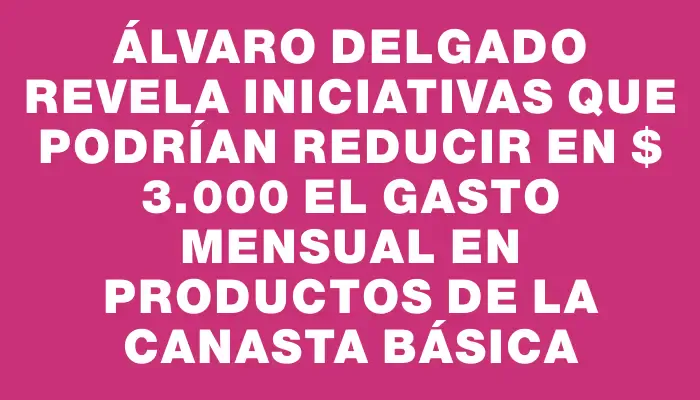 ÁLVARO DELGADO REVELA INICIATIVAS QUE PODRÍAN REDUCIR EN $ 3.000 EL GASTO MENSUAL EN PRODUCTOS DE LA CANASTA BÁSICA